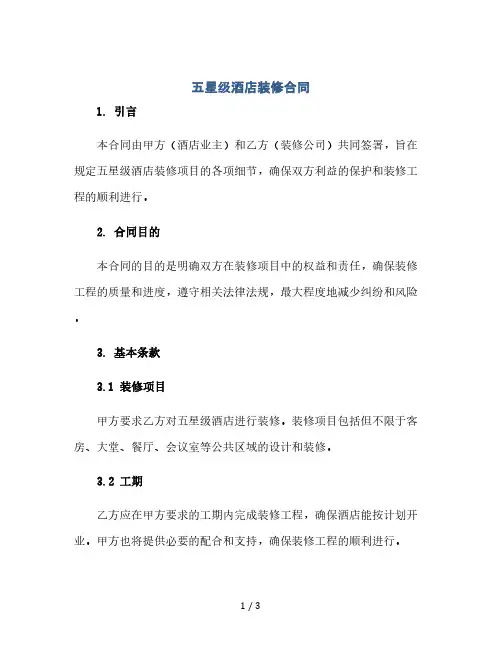 五星级酒店装修合同

1. 引言

本合同由甲方（酒店业主）和乙方（装修公司）共同签署，旨在规定五星级酒店装修项目的各项细节，确保双方利益的保护和装修工程的顺利进行。

2. 合同目的

本合同的目的是明确双方在装修项目中的权益和责任，确保装修工程的质量和进度，遵守相关法律法规，最大程度地减少纠纷和风险。

3. 基本条款

3.1 装修项目

甲方要求乙方对五星级酒店进行装修。装修项目包括但不限于客房、大堂、餐厅、会议室等公共区域的设计和装修。

3.2 工期

乙方应在甲方要求的工期内完成装修工程，确保酒店能按计划开业。甲方也将提供必要的配合和支持，确保装修工程的顺利进行。

1 / 3